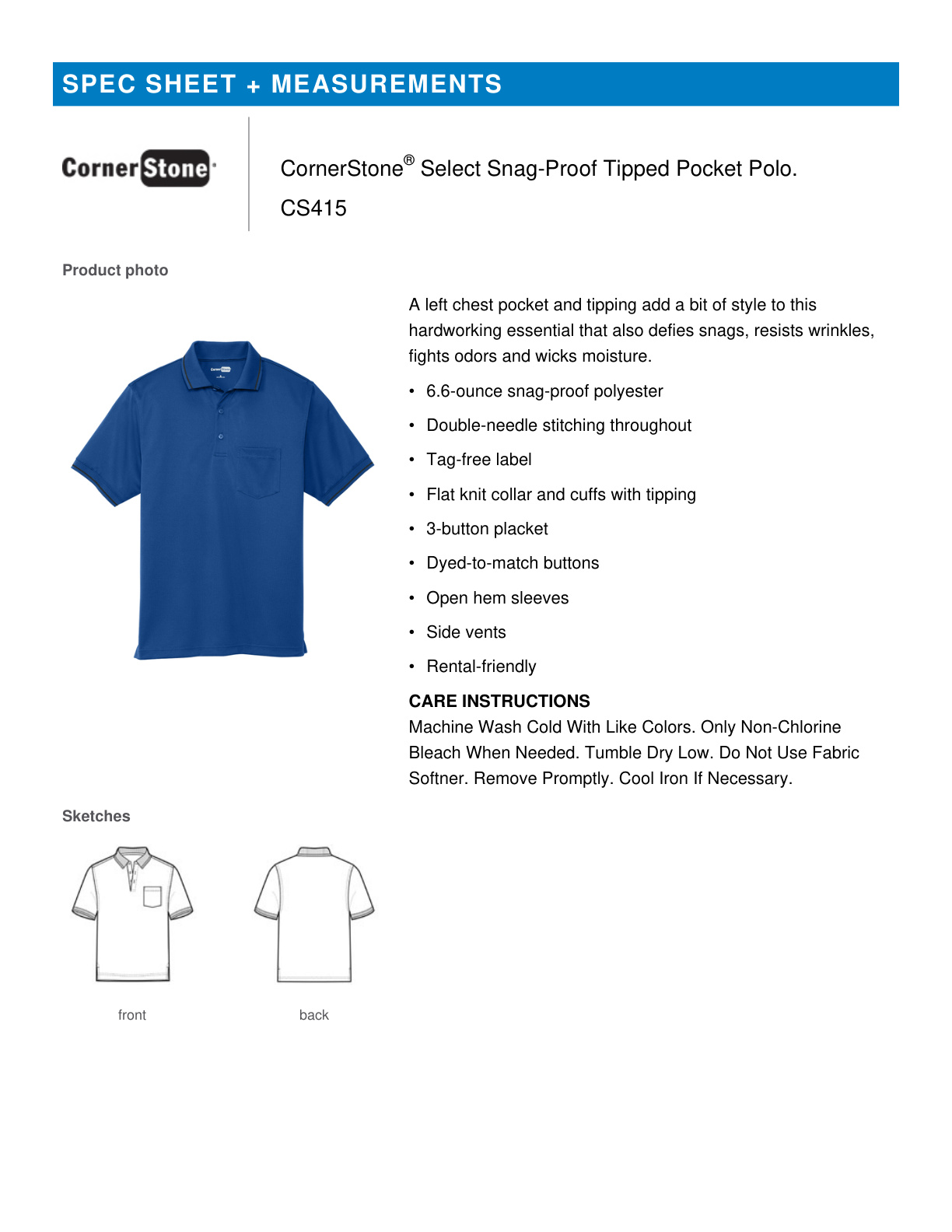 SPEC SHEET + MEASUREMENTS

CornerStone

CornerStone® Select Snag-Proof Tipped Pocket Polo.
CS415

Product photo

A left chest pocket and tipping add a bit of style to this hardworking essential that also defies snags, resists wrinkles, fights odors and wicks moisture.

• 6.6-ounce snag-proof polyester
• Double-needle stitching throughout
• Tag-free label
• Flat knit collar and cuffs with tipping
• 3-button placket
• Dyed-to-match buttons
• Open hem sleeves
• Side vents
• Rental-friendly

CARE INSTRUCTIONS
Machine Wash Cold With Like Colors. Only Non-Chlorine Bleach When Needed. Tumble Dry Low. Do Not Use Fabric Softner. Remove Promptly. Cool Iron If Necessary.

Sketches

front

back